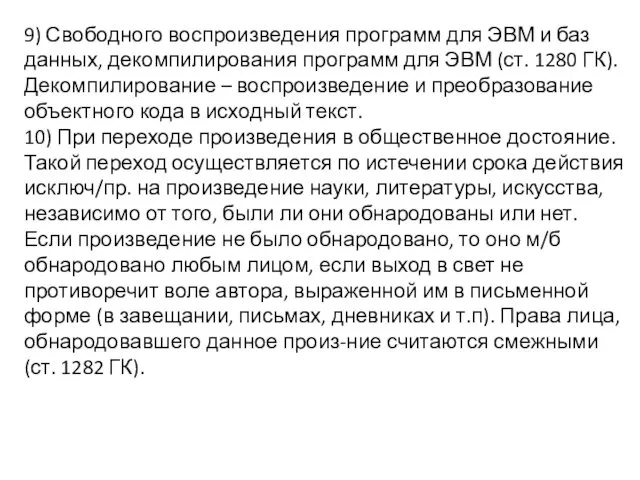 9) Свободного воспроизведения программ для ЭВМ и баз данных, декомпилирования программ для ЭВМ (ст. 1280 ГК). Декомпилирование – воспроизведение и преобразование объектного кода в исходный текст.
10) При переходе произведения в общественное достояние. Такой переход осуществляется по истечении срока действия исключ/пр. на произведение науки, литературы, искусства, независимо от того, были ли они обнародованы или нет. Если произведение не было обнародовано, то оно м/б обнародовано любым лицом, если выход в свет не противоречит воле автора, выраженной им в письменной форме (в завещании, письмах, дневниках и т.п). Права лица, обнародовавшего данное произ-ние считаются смежными (ст. 1282 ГК).